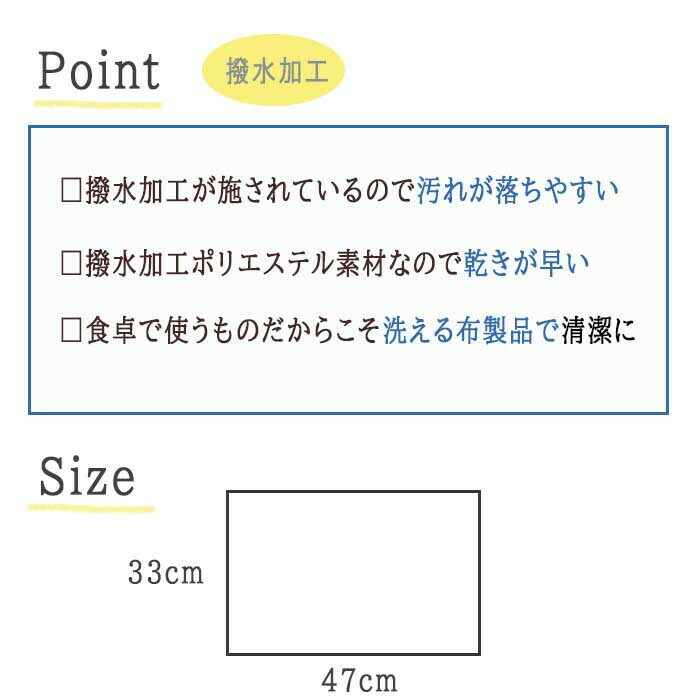 Point

撥水加工

□撥水加工が施されているので汚れが落ちやすい

□撥水加工ポリエステル素材なので乾きが早い

□食卓で使うものだからこそ洗える布製品で清潔に

Size

33cm

47cm